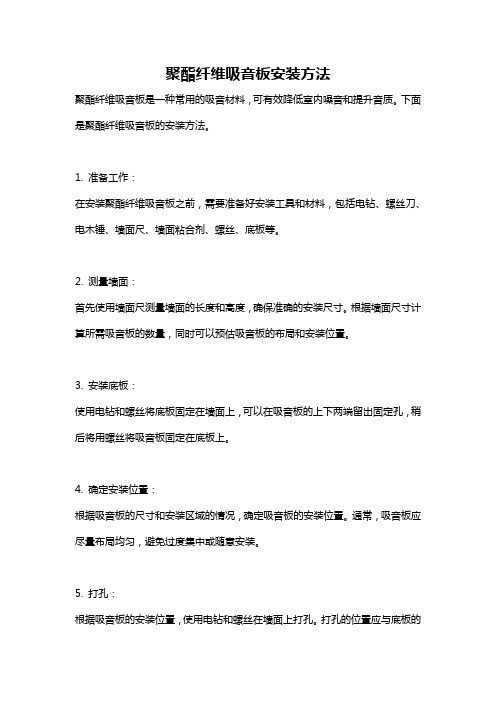 聚酯纤维吸音板安装方法

聚酯纤维吸音板是一种常用的吸音材料，可有效降低室内噪音和提升音质。下面是聚酯纤维吸音板的安装方法。

1. 准备工作：

在安装聚酯纤维吸音板之前，需要准备好安装工具和材料，包括电钻、螺丝刀、电木锤、墙面尺、墙面粘合剂、螺丝、底板等。

2. 测量墙面：

首先使用墙面尺测量墙面的长度和高度，确保准确的安装尺寸。根据墙面尺寸计算所需吸音板的数量，同时可以预估吸音板的布局和安装位置。

3. 安装底板：

使用电钻和螺丝将底板固定在墙面上，可以在吸音板的上下两端留出固定孔，稍后将用螺丝将吸音板固定在底板上。

4. 确定安装位置：

根据吸音板的尺寸和安装区域的情况，确定吸音板的安装位置。通常，吸音板应尽量布局均匀，避免过度集中或随意安装。

5. 打孔：

根据吸音板的安装位置，使用电钻和螺丝在墙面上打孔。打孔的位置应与底板的